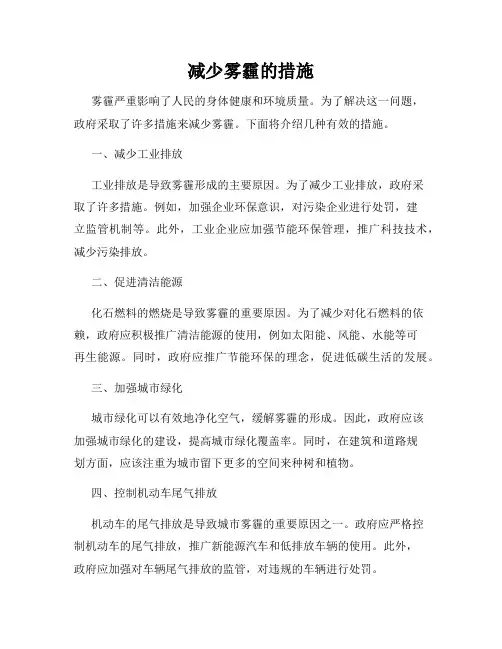 减少雾霾的措施

雾霾严重影响了人民的身体健康和环境质量。为了解决这一问题，政府采取了许多措施来减少雾霾。下面将介绍几种有效的措施。

一、减少工业排放

工业排放是导致雾霾形成的主要原因。为了减少工业排放，政府采取了许多措施。例如，加强企业环保意识，对污染企业进行处罚，建立监管机制等。此外，工业企业应加强节能环保管理，推广科技技术，减少污染排放。

二、促进清洁能源

化石燃料的燃烧是导致雾霾的重要原因。为了减少对化石燃料的依赖，政府应积极推广清洁能源的使用，例如太阳能、风能、水能等可再生能源。同时，政府应推广节能环保的理念，促进低碳生活的发展。

三、加强城市绿化

城市绿化可以有效地净化空气，缓解雾霾的形成。因此，政府应该加强城市绿化的建设，提高城市绿化覆盖率。同时，在建筑和道路规划方面，应该注重为城市留下更多的空间来种树和植物。

四、控制机动车尾气排放

机动车的尾气排放是导致城市雾霾的重要原因之一。政府应严格控制机动车的尾气排放，推广新能源汽车和低排放车辆的使用。此外，政府应加强对车辆尾气排放的监管，对违规的车辆进行处罚。